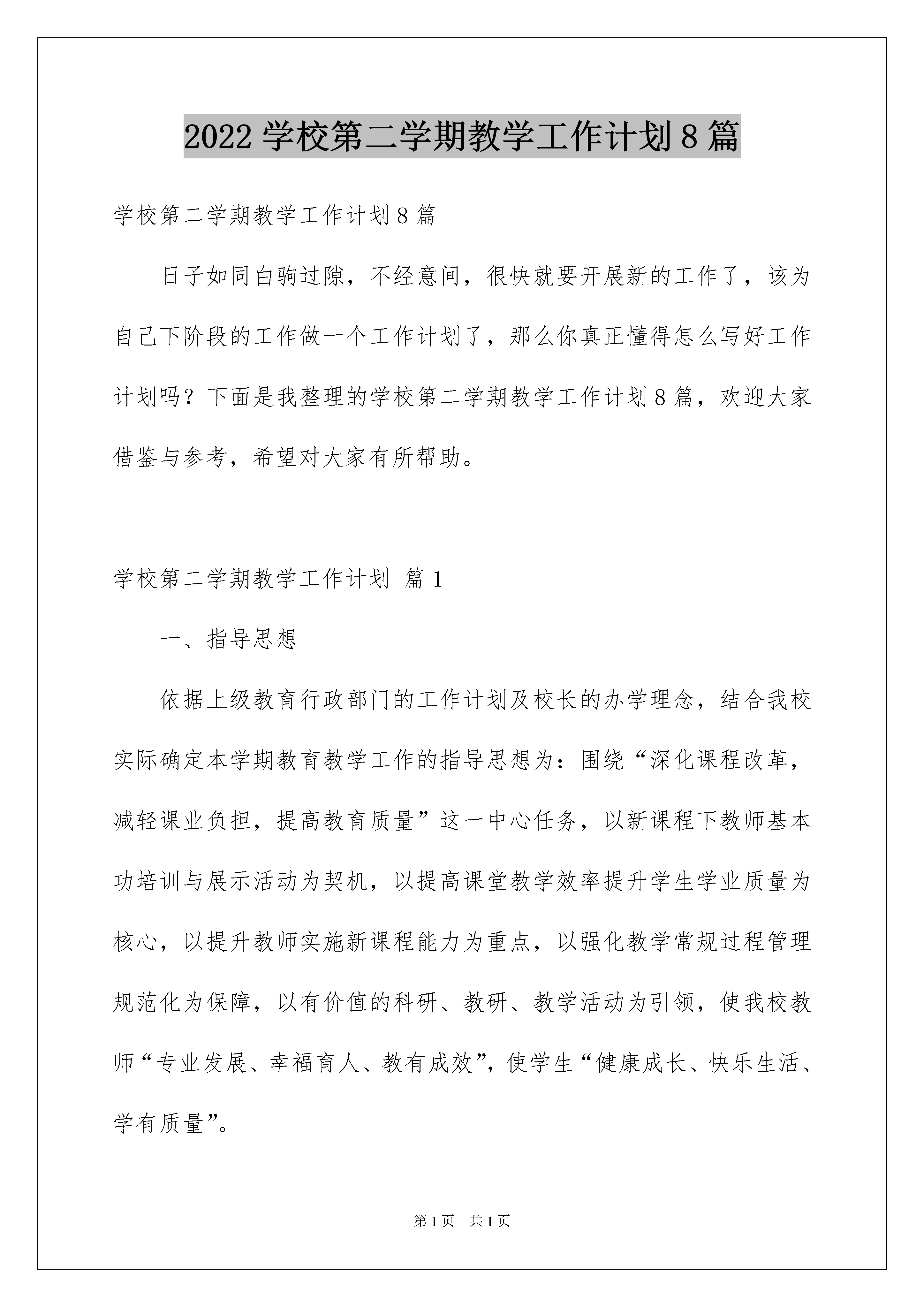 2022 学校第二学期教学工作计划 8 篇

学校第二学期教学工作计划 8 篇

日子如同白驹过隙，不经意间，很快就要开展新的工作了，该为自己下阶段的工作做一个工作计划了，那么你真正懂得怎么写好工作计划吗？下面是我整理的学校第二学期教学工作计划 8 篇，欢迎大家借鉴与参考，希望对大家有所帮助。

学校第二学期教学工作计划 篇 1

一、指导思想

依据上级教育行政部门的工作计划及校长的办学理念，结合我校实际确定本学期教育教学工作的指导思想为：围绕“深化课程改革，减轻课业负担，提高教育质量”这一中心任务，以新课程下教师基本功培训与展示活动为契机，以提高课堂教学效率提升学生学业质量为核心，以提升教师实施新课程能力为重点，以强化教学常规过程管理规范化为保障，以有价值的科研、教研、教学活动为引领，使我校教师“专业发展、幸福育人、教有成效”，使学生“健康成长、快乐生活、学有质量”。

第 1 页 共 1 页